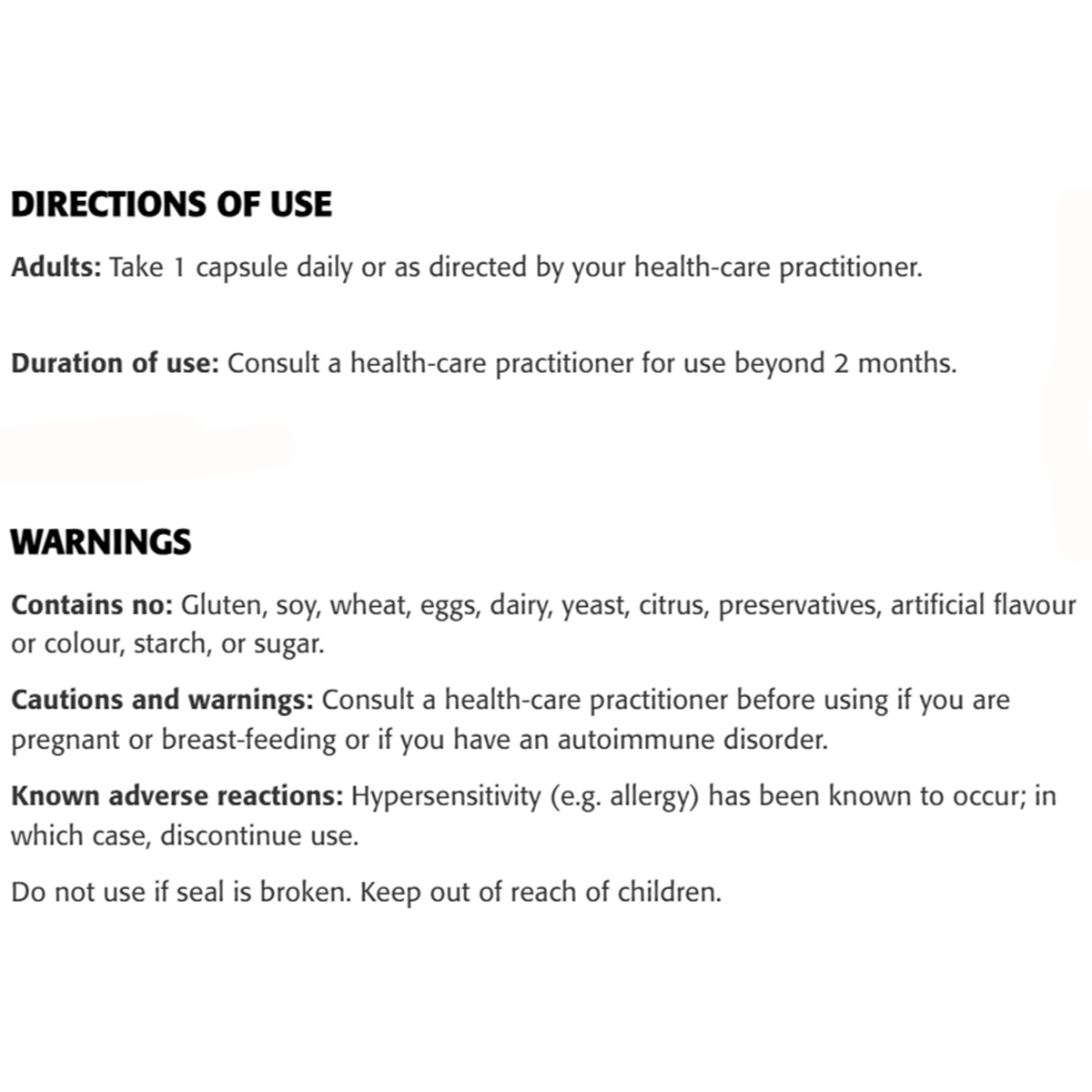 DIRECTIONS OF USE

Adults: Take 1 capsule daily or as directed by your health-care practitioner.

Duration of use: Consult a health-care practitioner for use beyond 2 months.

WARNINGS

Contains no: Gluten, soy, wheat, eggs, dairy, yeast, citrus, preservatives, artificial flavour or colour, starch, or sugar.

Cautions and warnings: Consult a health-care practitioner before using if you are pregnant or breast-feeding or if you have an autoimmune disorder.

Known adverse reactions: Hypersensitivity (e.g. allergy) has been known to occur; in which case, discontinue use.

Do not use if seal is broken. Keep out of reach of children.